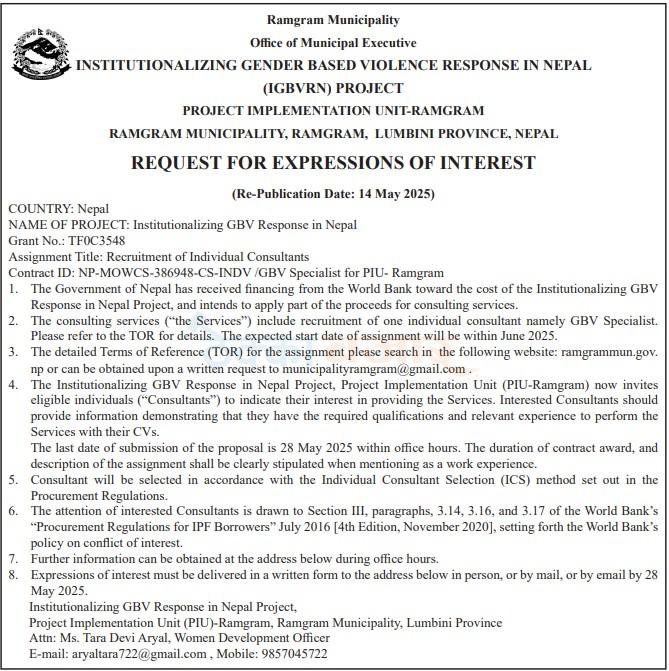 Ramgram Municipality
Office of Municipal Executive
INSTITUTIONALIZING GENDER BASED VIOLENCE RESPONSE IN NEPAL (IGBVRN) PROJECT
PROJECT IMPLEMENTATION UNIT-RAMGRAM
RAMGRAM MUNICIPALITY, RAMGRAM, LUMBINI PROVINCE, NEPAL

REQUEST FOR EXPRESSIONS OF INTEREST

(Re-Publication Date: 14 May 2025)

COUNTRY: Nepal
NAME OF PROJECT: Institutionalizing GBV Response in Nepal
Grant No.: TF0C3548
Assignment Title: Recruitment of Individual Consultants
Contract ID: NP-MOWCS-386948-CS-INDV /GBV Specialist for PIU- Ramgram

1. The Government of Nepal has received financing from the World Bank toward the cost of the Institutionalizing GBV Response in Nepal Project, and intends to apply part of the proceeds for consulting services.
2. The consulting services ("the Services") include recruitment of one individual consultant namely GBV Specialist. Please refer to the TOR for details. The expected start date of assignment will be within June 2025.
3. The detailed Terms of Reference (TOR) for the assignment please search in the following website: ramgrammun.gov.np or can be obtained upon a written request to municipalityramgram@gmail.com .
4. The Institutionalizing GBV Response in Nepal Project, Project Implementation Unit (PIU-Ramgram) now invites eligible individuals ("Consultants") to indicate their interest in providing the Services. Interested Consultants should provide information demonstrating that they have the required qualifications and relevant experience to perform the Services with their CVs.
The last date of submission of the proposal is 28 May 2025 within office hours. The duration of contract award, and description of the assignment shall be clearly stipulated when mentioning as a work experience.
5. Consultant will be selected in accordance with the Individual Consultant Selection (ICS) method set out in the Procurement Regulations.
6. The attention of interested Consultants is drawn to Section III, paragraphs, 3.14, 3.16, and 3.17 of the World Bank's "Procurement Regulations for IPF Borrowers" July 2016 [4th Edition, November 2020], setting forth the World Bank's policy on conflict of interest.
7. Further information can be obtained at the address below during office hours.
8. Expressions of interest must be delivered in a written form to the address below in person, or by mail, or by email by 28 May 2025.
Institutionalizing GBV Response in Nepal Project,
Project Implementation Unit (PIU)-Ramgram, Ramgram Municipality, Lumbini Province
Attn: Ms. Tara Devi Aryal, Women Development Officer
E-mail: aryaltara722@gmail.com , Mobile: 9857045722